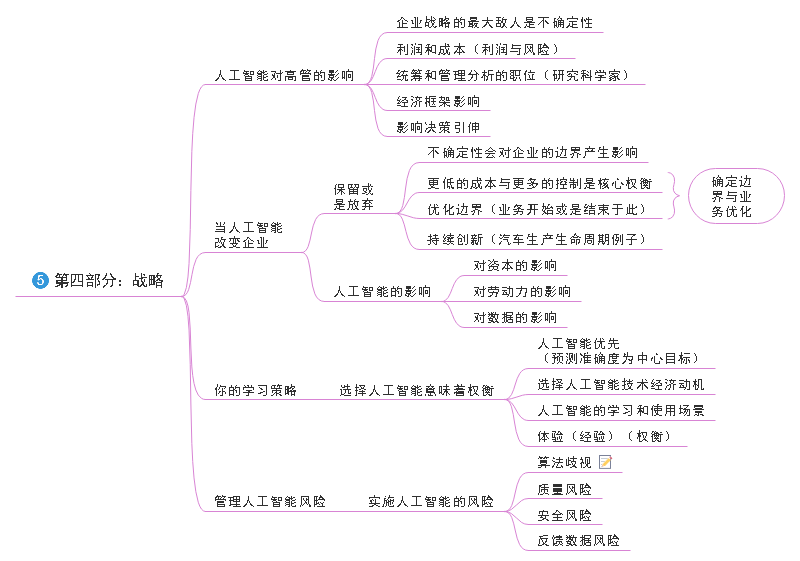 5 第四部分：战略

人工智能对高管的影响

企业战略的最大敌人是不确定性

利润和成本（利润与风险）

统筹和管理分析的职位（研究科学家）

经济框架影响

影响决策引伸

当人工智能改变企业

保留或是放弃

不确定性会对企业的边界产生影响

更低的成本与更多的控制是核心权衡

优化边界（业务开始或是结束于此）

确定边界与业务优化

持续创新（汽车生产生命周期例子）

人工智能的影响

对资本的影响

对劳动力的影响

对数据的影响

你的学习策略

选择人工智能意味着权衡

人工智能优先（预测准确度为中心目标）

选择人工智能技术经济动机

人工智能的学习和使用场景

体验（经验）（权衡）

管理人工智能风险

实施人工智能的风险

算法歧视

质量风险

安全风险

反馈数据风险